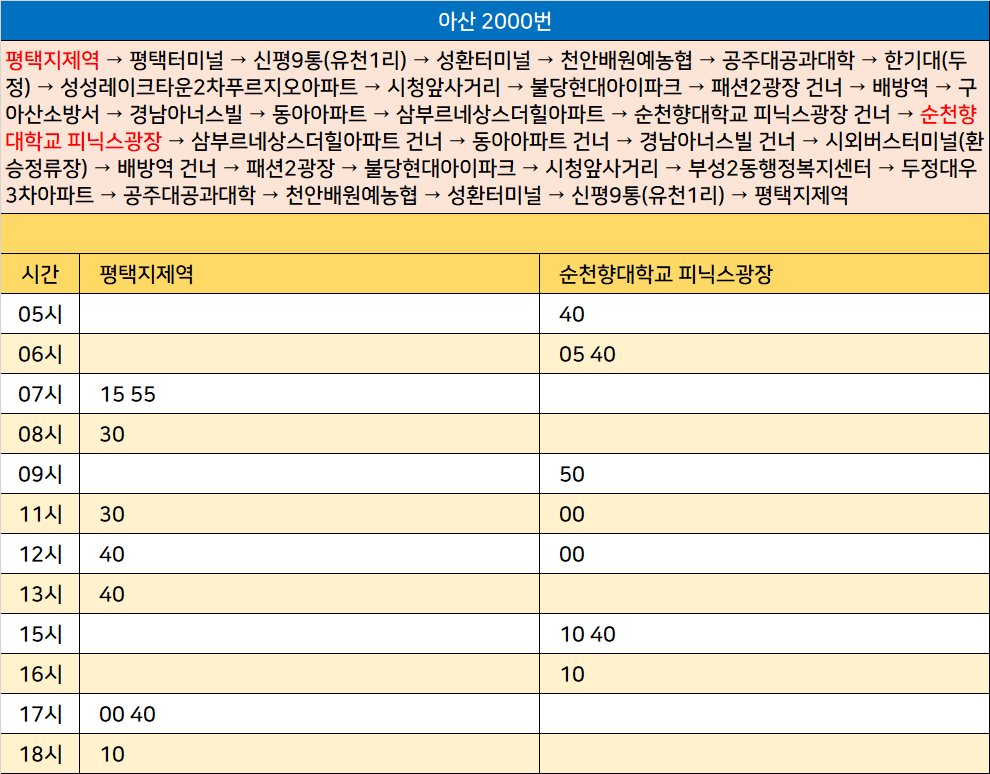 아산 2000번

평택지제역 → 평택터미널 → 신평9통(유천1리) → 성환터미널 → 천안배원예농협 → 공주대공과대학 → 한기대(두정) → 성성레이크타운2차푸르지오아파트 → 시청앞사거리 → 불당현대아이파크 → 패션2광장 건너 → 배방역 → 구아산소방서 → 경남아너스빌 → 동아아파트 → 삼부르네상스더힐아파트 → 순천향대학교 피닉스광장 건너 → 순천향대학교 피닉스광장 → 삼부르네상스더힐아파트 건너 → 동아아파트 건너 → 경남아너스빌 건너 → 시외버스터미널(환승정류장) → 배방역 건너 → 패션2광장 → 불당현대아이파크 → 시청앞사거리 → 부성2동행정복지센터 → 두정대우3차아파트 → 공주대공과대학 → 천안배원예농협 → 성환터미널 → 신평9통(유천1리) → 평택지제역

| 시간 | 평택지제역 | 순천향대학교 피닉스광장 |
|---|---|---|
| 05시 | | 40 |
| 06시 | | 05 40 |
| 07시 | 15 55 | |
| 08시 | 30 | |
| 09시 | | 50 |
| 11시 | 30 | 00 |
| 12시 | 40 | 00 |
| 13시 | 40 | |
| 15시 | | 10 40 |
| 16시 | | 10 |
| 17시 | 00 40 | |
| 18시 | 10 | |